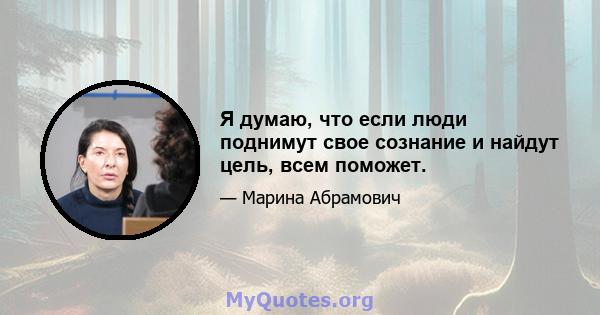 Я думаю, что если люди поднимут свое сознание и найдут цель, всем поможет.

— Марина Абрамович

MyQuotes.org